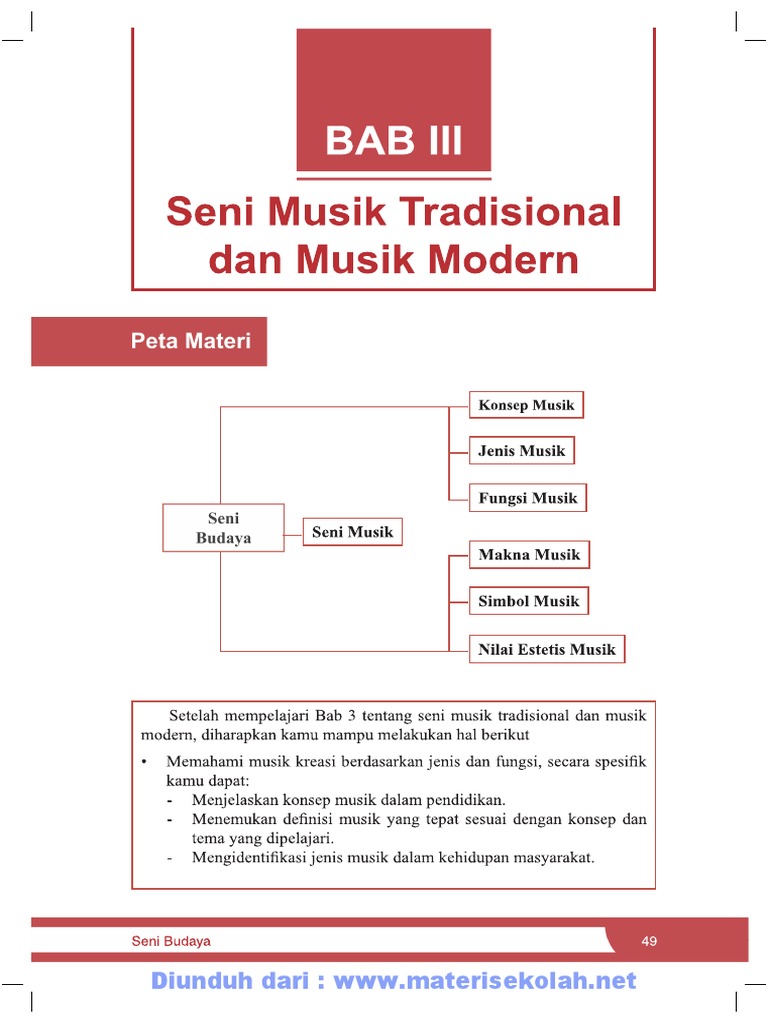 BAB III

Seni Musik Tradisional dan Musik Modern

Peta Materi

Seni Budaya

Seni Musik

Konsep Musik

Jenis Musik

Fungsi Musik

Makna Musik

Simbol Musik

Nilai Estetis Musik

Setelah mempelajari Bab 3 tentang seni musik tradisional dan musik modern, diharapkan kamu mampu melakukan hal berikut

• Memahami musik kreasi berdasarkan jenis dan fungsi, secara spesifik kamu dapat:
- Menjelaskan konsep musik dalam pendidikan.
- Menemukan definisi musik yang tepat sesuai dengan konsep dan tema yang dipelajari.
- Mengidentifikasi jenis musik dalam kehidupan masyarakat.

Seni Budaya

49

Diunduh dari : www.materisekolah.net